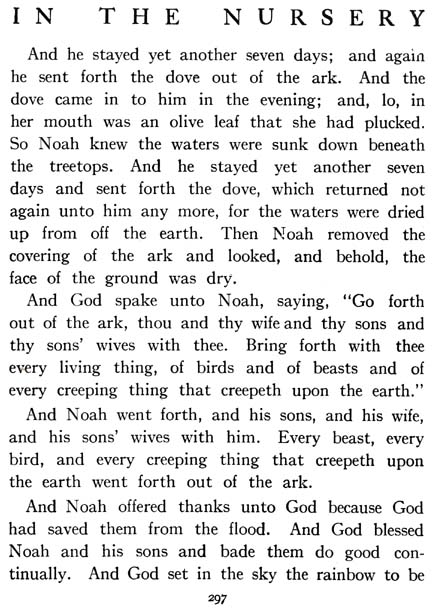 IN THE NURSERY

And he stayed yet another seven days; and again he sent forth the dove out of the ark. And the dove came in to him in the evening; and, lo, in her mouth was an olive leaf that she had plucked. So Noah knew the waters were sunk down beneath the treetops. And he stayed yet another seven days and sent forth the dove, which returned not again unto him any more, for the waters were dried up from off the earth. Then Noah removed the covering of the ark and looked, and behold, the face of the ground was dry.

And God spake unto Noah, saying, "Go forth out of the ark, thou and thy wife and thy sons and thy sons' wives with thee. Bring forth with thee every living thing, of birds and of beasts and of every creeping thing that creepeth upon the earth."

And Noah went forth, and his sons, and his wife, and his sons' wives with him. Every beast, every bird, and every creeping thing that creepeth upon the earth went forth out of the ark.

And Noah offered thanks unto God because God had saved them from the flood. And God blessed Noah and his sons and bade them do good continually. And God set in the sky the rainbow to be

297